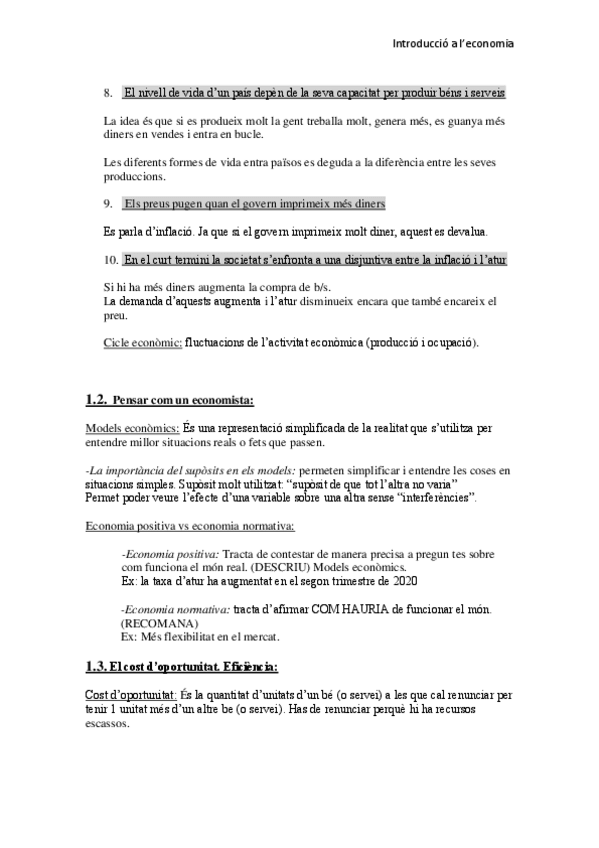 Introducció a l'economia

8. El nivell de vida d'un país depèn de la seva capacitat per produir béns i serveis

La idea és que si es produeix molt la gent treballa molt, genera més, es guanya més diners en vendes i entra en bucle.

Les diferents formes de vida entra països es deguda a la diferència entre les seves produccions.

9. Els preus pugen quan el govern imprimeix més diners

Es parla d'inflació. Ja que si el govern imprimeix molt diner, aquest es devalua.

10. En el curt termini la societat s'enfronta a una disjuntiva entre la inflació i l'atur

Si hi ha més diners augmenta la compra de b/s.
La demanda d'aquests augmenta i l'atur disminueix encara que també encareix el preu.

Cicle econòmic: fluctuacions de l'activitat econòmica (producció i ocupació).

1.2. Pensar com un economista:

Models econòmics: És una representació simplificada de la realitat que s'utilitza per entendre millor situacions reals o fets que passen.

-La importància del supòsits en els models: permeten simplificar i entendre les coses en situacions simples. Supòsit molt utilitzat: "supòsit de que tot l'altra no varia"
Permet poder veure l'efecte d'una variable sobre una altra sense "interferències".

Economia positiva vs economia normativa:

-Economia positiva: Tracta de contestar de manera precisa a pregun tes sobre com funciona el món real. (DESCRIU) Models econòmics.
Ex: la taxa d'atur ha augmentat en el segon trimestre de 2020

-Economia normativa: tracta d'afirmar COM HAURIA de funcionar el món. (RECOMANA)
Ex: Més flexibilitat en el mercat.

1.3. El cost d'oportunitat. Eficiència:

Cost d'oportunitat: És la quantitat d'unitats d'un bé (o servei) a les que cal renunciar per tenir 1 unitat més d'un altre be (o servei). Has de renunciar perquè hi ha recursos escassos.